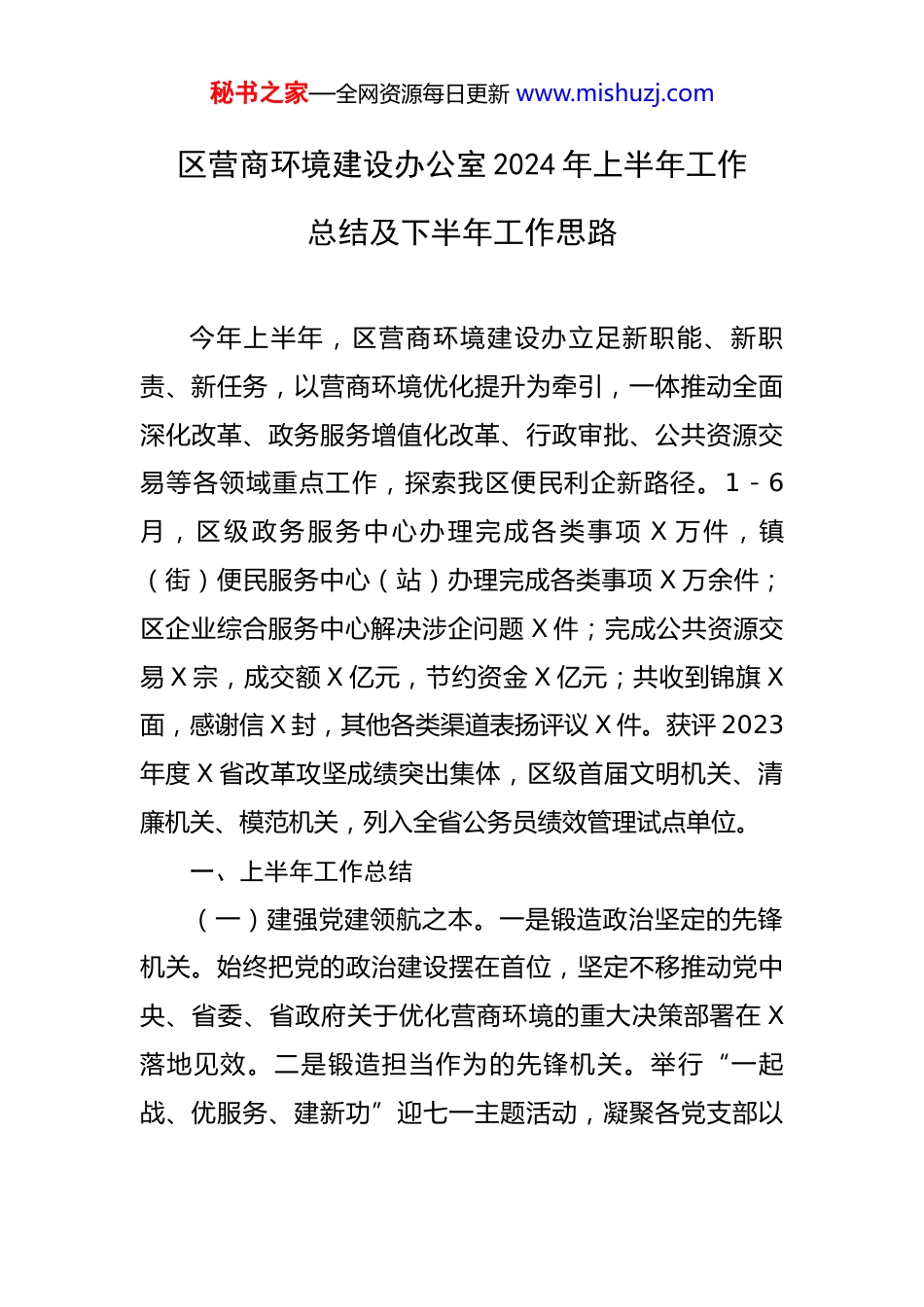 秘书之家—全网资源每日更新 www.mishuzj.com

区营商环境建设办公室2024年上半年工作总结及下半年工作思路

今年上半年，区营商环境建设办立足新职能、新职责、新任务，以营商环境优化提升为牵引，一体推动全面深化改革、政务服务增值化改革、行政审批、公共资源交易等各领域重点工作，探索我区便民利企新路径。1－6月，区级政务服务中心办理完成各类事项X万件，镇（街）便民服务中心（站）办理完成各类事项X万余件；区企业综合服务中心解决涉企问题X件；完成公共资源交易X宗，成交额X亿元，节约资金X亿元；共收到锦旗X面，感谢信X封，其他各类渠道表扬评议X件。获评2023年度X省改革攻坚成绩突出集体，区级首届文明机关、清廉机关、模范机关，列入全省公务员绩效管理试点单位。

一、上半年工作总结

（一）建强党建领航之本。一是锻造政治坚定的先锋机关。始终把党的政治建设摆在首位，坚定不移推动党中央、省委、省政府关于优化营商环境的重大决策部署在X落地见效。二是锻造担当作为的先锋机关。举行“一起战、优服务、建新功”迎七一主题活动，凝聚各党支部以